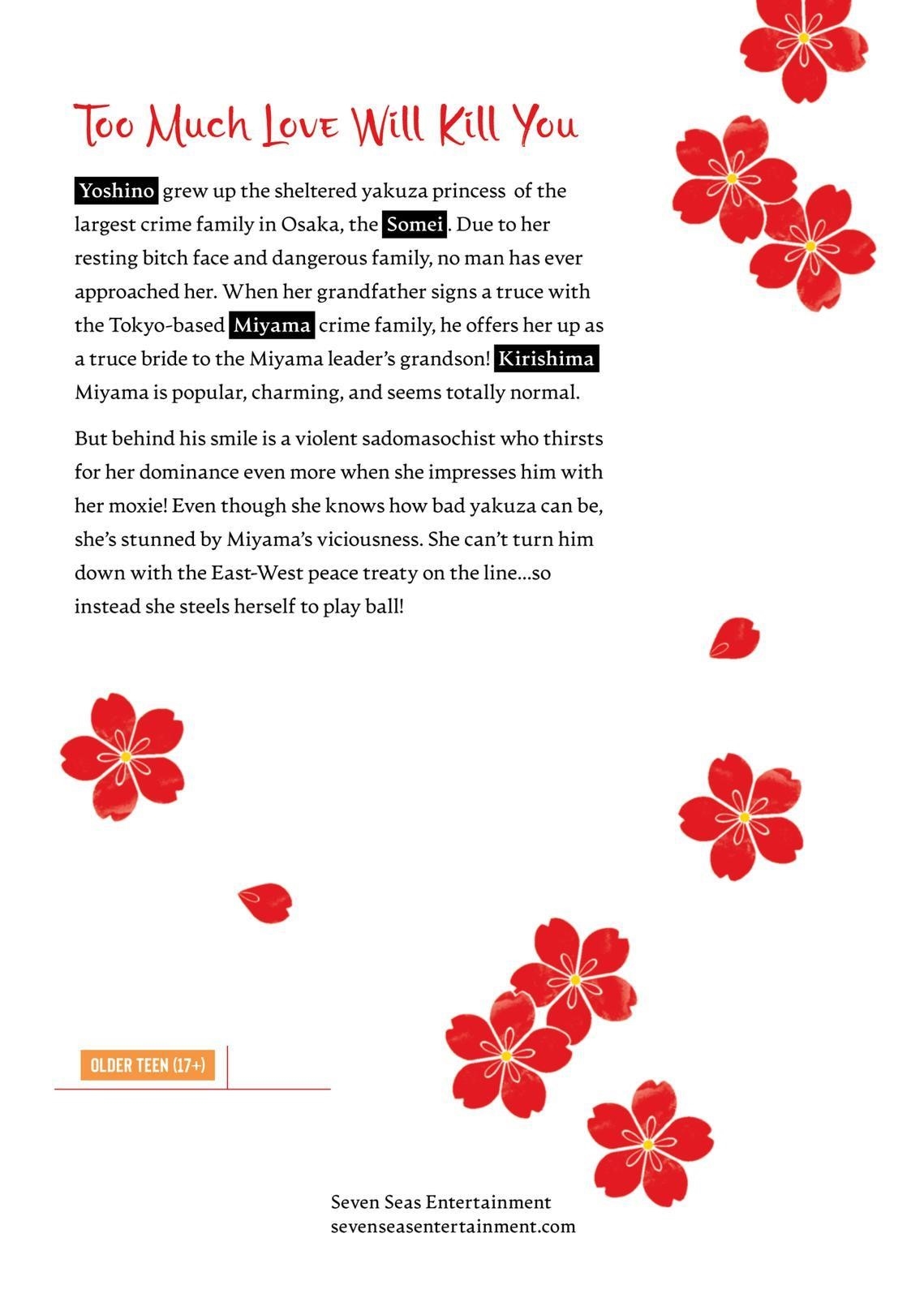 Too Much Love Will Kill You

Yoshino grew up the sheltered yakuza princess of the largest crime family in Osaka, the Somei. Due to her resting bitch face and dangerous family, no man has ever approached her. When her grandfather signs a truce with the Tokyo-based Miyama crime family, he offers her up as a truce bride to the Miyama leader's grandson! Kirishima Miyama is popular, charming, and seems totally normal.

But behind his smile is a violent sadomasochist who thirsts for her dominance even more when she impresses him with her moxie! Even though she knows how bad yakuza can be, she's stunned by Miyama's viciousness. She can't turn him down with the East-West peace treaty on the line...so instead she steels herself to play ball!

OLDER TEEN (17+)

Seven Seas Entertainment
sevenseasentertainment.com